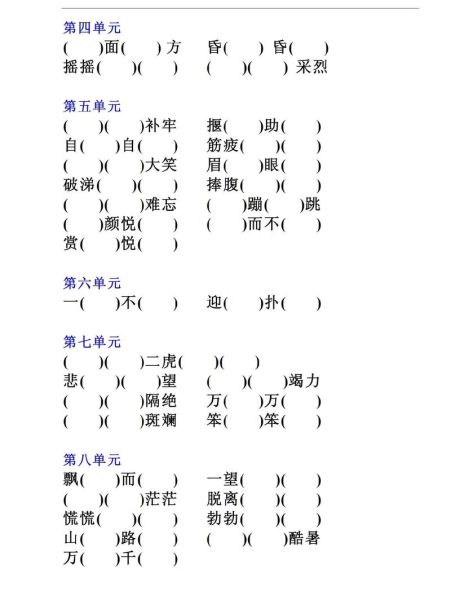 第四单元
(　　)面(　　)方　昏(　　)昏(　　)
摇摇(　　)(　　)　(　　)(　　)采烈

第五单元
(　　)(　　)补牢　揠(　　)助(　　)
自(　　)自(　　)　筋疲(　　)(　　)
(　　)(　　)大笑　眉(　　)眼(　　)
破涕(　　)(　　)　捧腹(　　)(　　)
(　　)(　　)难忘　(　　)蹦(　　)跳
(　　)颜悦(　　)　(　　)而不(　　)
赏(　　)悦(　　)

第六单元
一(　　)不(　　)　迎(　　)扑(　　)

第七单元
(　　)(　　)二虎(　　)(　　)
悲(　　)(　　)望　(　　)(　　)竭力
(　　)(　　)隔绝　万(　　)万(　　)
(　　)(　　)斑斓　笨(　　)笨(　　)

第八单元
飘(　　)而(　　)　一望(　　)(　　)
(　　)(　　)茫茫　脱离(　　)(　　)
慌慌(　　)(　　)　勃勃(　　)(　　)
山(　　)路(　　)　(　　)(　　)酷暑
万(　　)千(　　)